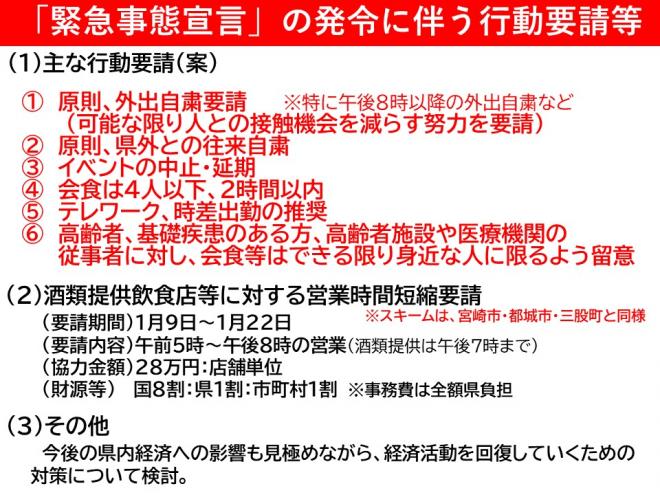 「緊急事態宣言」の発令に伴う行動要請等

(1)主な行動要請(案)

① 原則、外出自粛要請　※特に午後8時以降の外出自粛など
（可能な限り人との接触機会を減らす努力を要請）
② 原則、県外との往来自粛
③ イベントの中止・延期
④ 会食は4人以下、2時間以内
⑤ テレワーク、時差出勤の推奨
⑥ 高齢者、基礎疾患のある方、高齢者施設や医療機関の従事者に対し、会食等はできる限り身近な人に限るよう留意

(2)酒類提供飲食店等に対する営業時間短縮要請
※スキームは、宮崎市・都城市・三股町と同様
(要請期間)1月9日～1月22日
(要請内容)午前5時～午後8時の営業(酒類提供は午後7時まで)
(協力金額)28万円:店舗単位
(財源等)　国8割:県1割:市町村1割　※事務費は全額県負担

(3)その他
今後の県内経済への影響も見極めながら、経済活動を回復していくための対策について検討。